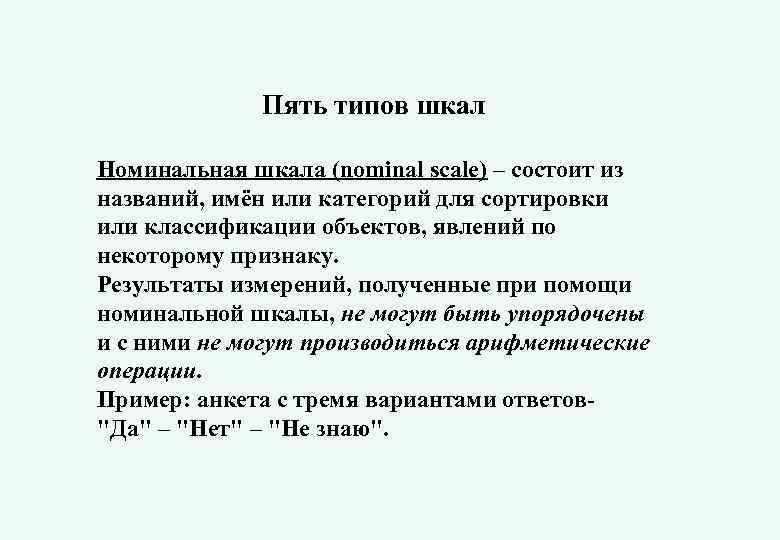 Пять типов шкал

Номинальная шкала (nominal scale) – состоит из названий, имён или категорий для сортировки или классификации объектов, явлений по некоторому признаку.
Результаты измерений, полученные при помощи номинальной шкалы, не могут быть упорядочены и с ними не могут производиться арифметические операции.
Пример: анкета с тремя вариантами ответов- "Да" – "Нет" – "Не знаю".